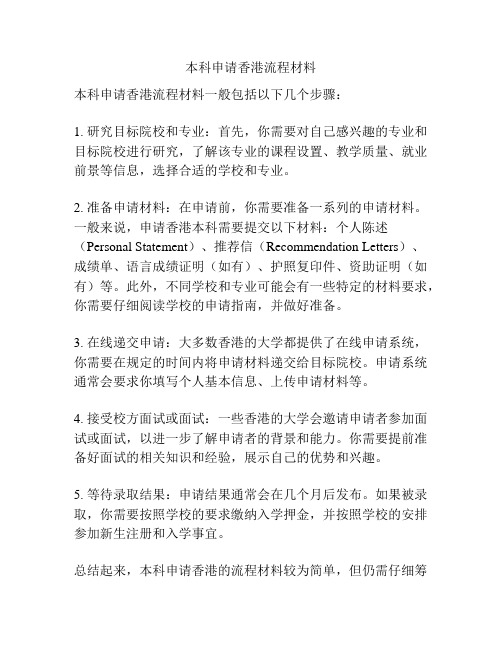 本科申请香港流程材料

本科申请香港流程材料一般包括以下几个步骤：

1. 研究目标院校和专业：首先，你需要对自己感兴趣的专业和目标院校进行研究，了解该专业的课程设置、教学质量、就业前景等信息，选择合适的学校和专业。

2. 准备申请材料：在申请前，你需要准备一系列的申请材料。一般来说，申请香港本科需要提交以下材料：个人陈述（Personal Statement）、推荐信（Recommendation Letters）、成绩单、语言成绩证明（如有）、护照复印件、资助证明（如有）等。此外，不同学校和专业可能会有一些特定的材料要求，你需要仔细阅读学校的申请指南，并做好准备。

3. 在线递交申请：大多数香港的大学都提供了在线申请系统，你需要在规定的时间内将申请材料递交给目标院校。申请系统通常会要求你填写个人基本信息、上传申请材料等。

4. 接受校方面试或面试：一些香港的大学会邀请申请者参加面试或面试，以进一步了解申请者的背景和能力。你需要提前准备好面试的相关知识和经验，展示自己的优势和兴趣。

5. 等待录取结果：申请结果通常会在几个月后发布。如果被录取，你需要按照学校的要求缴纳入学押金，并按照学校的安排参加新生注册和入学事宜。

总结起来，本科申请香港的流程材料较为简单，但仍需仔细筹